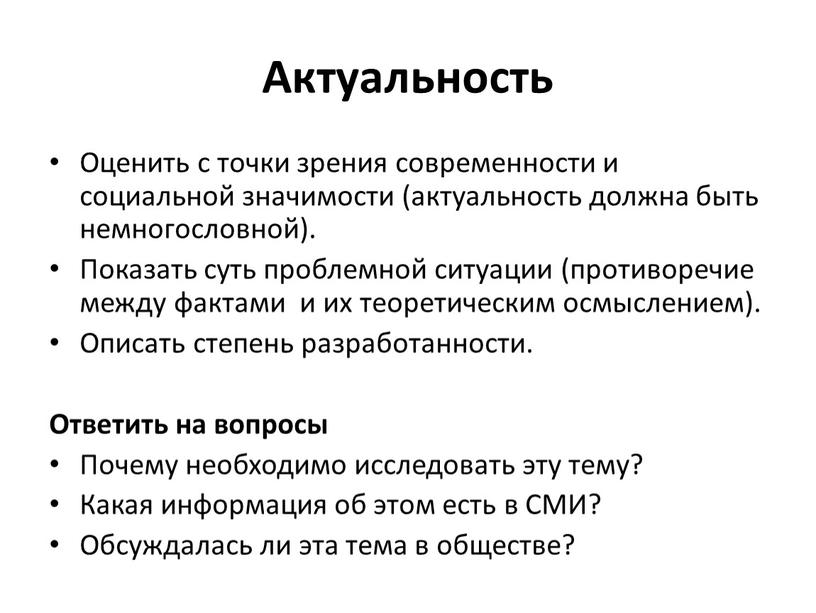 Актуальность

• Оценить с точки зрения современности и социальной значимости (актуальность должна быть немногословной).
• Показать суть проблемной ситуации (противоречие между фактами и их теоретическим осмыслением).
• Описать степень разработанности.

Ответить на вопросы
• Почему необходимо исследовать эту тему?
• Какая информация об этом есть в СМИ?
• Обсуждалась ли эта тема в обществе?